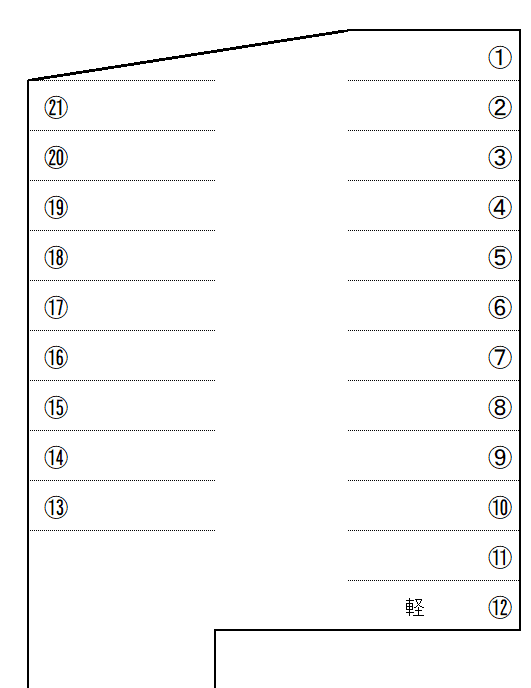 ①
㉑
②
⑳
③
⑲
④
⑱
⑤
⑰
⑥
⑯
⑦
⑮
⑧
⑭
⑨
⑬
⑩
⑪
軽 ⑫